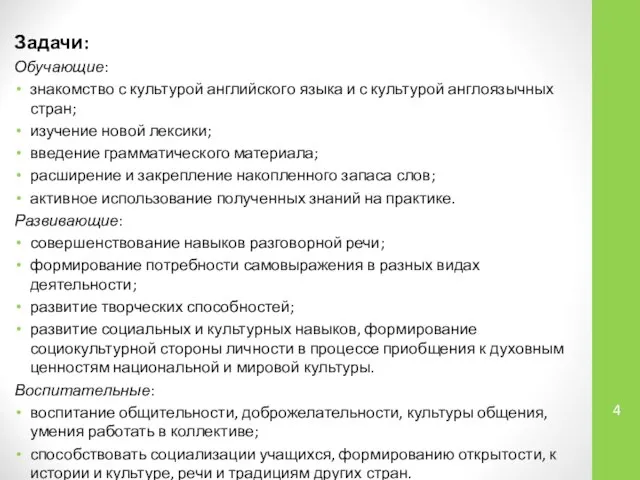 Задачи:
Обучающие:
• знакомство с культурой английского языка и с культурой англоязычных стран;
• изучение новой лексики;
• введение грамматического материала;
• расширение и закрепление накопленного запаса слов;
• активное использование полученных знаний на практике.
Развивающие:
• совершенствование навыков разговорной речи;
• формирование потребности самовыражения в разных видах деятельности;
• развитие творческих способностей;
• развитие социальных и культурных навыков, формирование социокультурной стороны личности в процессе приобщения к духовным ценностям национальной и мировой культуры.
Воспитательные:
• воспитание общительности, доброжелательности, культуры общения, умения работать в коллективе;
• способствовать социализации учащихся, формированию открытости, к истории и культуре, речи и традициям других стран.

4